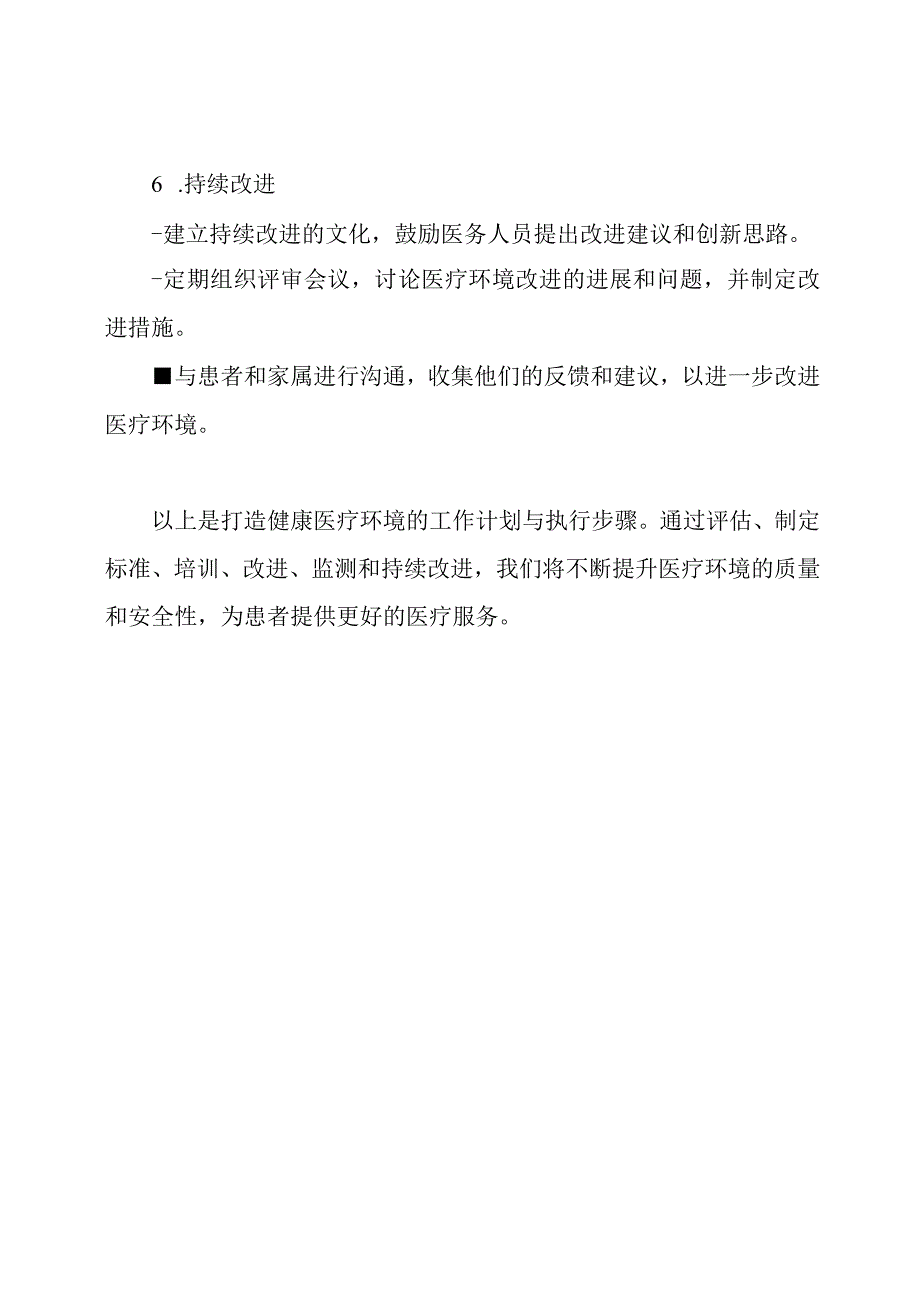 6 .持续改进

-建立持续改进的文化，鼓励医务人员提出改进建议和创新思路。

-定期组织评审会议，讨论医疗环境改进的进展和问题，并制定改进措施。

■与患者和家属进行沟通，收集他们的反馈和建议，以进一步改进医疗环境。

以上是打造健康医疗环境的工作计划与执行步骤。通过评估、制定标准、培训、改进、监测和持续改进，我们将不断提升医疗环境的质量和安全性，为患者提供更好的医疗服务。